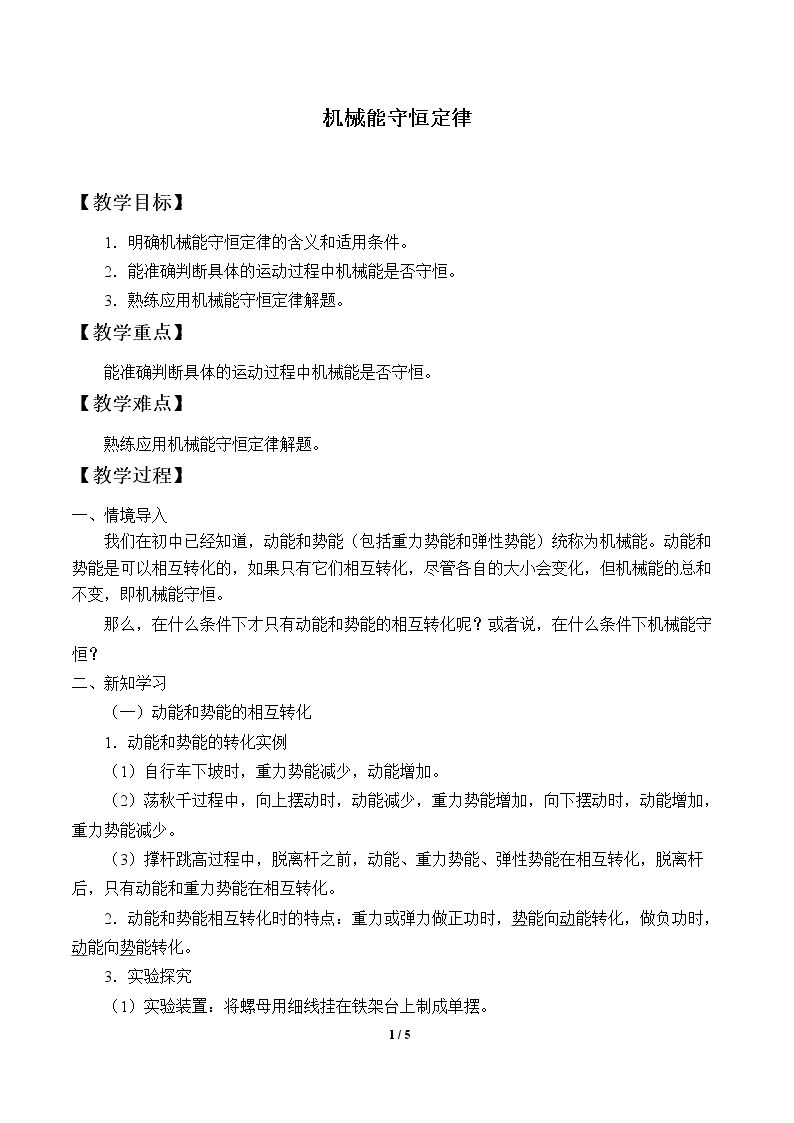 机械能守恒定律

【教学目标】

1．明确机械能守恒定律的含义和适用条件。

2．能准确判断具体的运动过程中机械能是否守恒。

3．熟练应用机械能守恒定律解题。

【教学重点】

能准确判断具体的运动过程中机械能是否守恒。

【教学难点】

熟练应用机械能守恒定律解题。

【教学过程】

一、情境导入

我们在初中已经知道，动能和势能（包括重力势能和弹性势能）统称为机械能。动能和势能是可以相互转化的，如果只有它们相互转化，尽管各自的大小会变化，但机械能的总和不变，即机械能守恒。

那么，在什么条件下才只有动能和势能的相互转化呢？或者说，在什么条件下机械能守恒？

二、新知学习

（一）动能和势能的相互转化

1．动能和势能的转化实例

（1）自行车下坡时，重力势能减少，动能增加。

（2）荡秋千过程中，向上摆动时，动能减少，重力势能增加，向下摆动时，动能增加，重力势能减少。

（3）撑杆跳高过程中，脱离杆之前，动能、重力势能、弹性势能在相互转化，脱离杆后，只有动能和重力势能在相互转化。

2．动能和势能相互转化时的特点：重力或弹力做正功时，势能向动能转化，做负功时，动能向势能转化。

3．实验探究

（1）实验装置：将螺母用细线挂在铁架台上制成单摆。

1 / 5